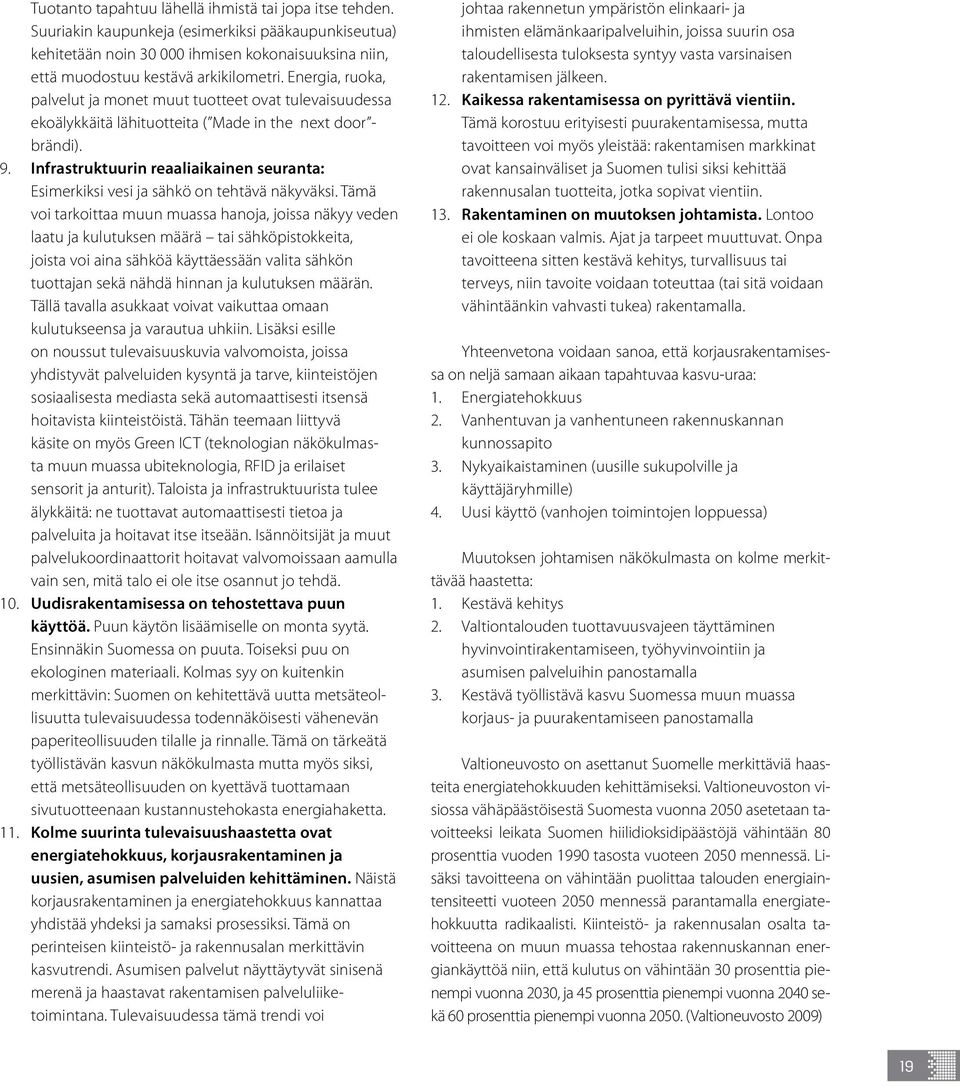 Tuotanto tapahtuu lähellä ihmistä tai jopa itse tehden. Suuriakin kaupunkeja (esimerkiksi pääkaupunkiseutua) kehitetään noin 30 000 ihmisen kokonaisuuksina niin, että muodostuu kestävä arkikilometri. Energia, ruoka, palvelut ja monet muut tuotteet ovat tulevaisuudessa ekoälykkäitä lähituotteita ("Made in the next door"-brändi).

9. **Infrastruktuurin reaaliaikainen seuranta:** Esimerkiksi vesi ja sähkö on tehtävä näkyväksi. Tämä voi tarkoittaa muun muassa hanoja, joissa näkyy veden laatu ja kulutuksen määrä – tai sähköpistokkeita, joista voi aina sähköä käyttäessään valita sähkön tuottajan sekä nähdä hinnan ja kulutuksen määrän. Tällä tavalla asukkaat voivat vaikuttaa omaan kulutukseensa ja varautua uhkiin. Lisäksi esille on noussut tulevaisuuskuvia valvomoista, joissa yhdistyvät palveluiden kysyntä ja tarve, kiinteistöjen sosiaalisesta mediasta sekä automaattisesti itsensä hoitavista kiinteistöistä. Tähän teemaan liittyvä käsite on myös Green ICT (teknologian näkökulmasta muun muassa ubiteknologia, RFID ja erilaiset sensorit ja anturit). Taloista ja infrastruktuurista tulee älykkäitä: ne tuottavat automaattisesti tietoa ja palveluita ja hoitavat itse itseään. Isännöitsijät ja muut palvelukoordinaattorit hoitavat valvomoissaan aamulla vain sen, mitä talo ei ole itse osannut jo tehdä.

10. **Uudisrakentamisessa on tehostettava puun käyttöä.** Puun käytön lisäämiselle on monta syytä. Ensinnäkin Suomessa on puuta. Toiseksi puu on ekologinen materiaali. Kolmas syy on kuitenkin merkittävin: Suomen on kehitettävä uutta metsäteollisuutta tulevaisuudessa todennäköisesti vähenevän paperiteollisuuden tilalle ja rinnalle. Tämä on tärkeätä työllistävän kasvun näkökulmasta mutta myös siksi, että metsäteollisuuden on kyettävä tuottamaan sivutuotteenaan kustannustehokasta energiahaketta.

11. **Kolme suurinta tulevaisuushaastetta ovat energiatehokkuus, korjausrakentaminen ja uusien, asumisen palveluiden kehittäminen.** Näistä korjausrakentaminen ja energiatehokkuus kannattaa yhdistää yhdeksi ja samaksi prosessiksi. Tämä on perinteisen kiinteistö- ja rakennusalan merkittävin kasvutrendi. Asumisen palvelut näyttäytyvät sinisenä merenä ja haastavat rakentamisen palveluliiketoimintana. Tulevaisuudessa tämä trendi voi johtaa rakennetun ympäristön elinkaari- ja ihmisten elämänkaaripalveluihin, joissa suurin osa taloudellisesta tuloksesta syntyy vasta varsinaisen rakentamisen jälkeen.

12. **Kaikessa rakentamisessa on pyrittävä vientiin.** Tämä korostuu erityisesti puurakentamisessa, mutta tavoitteen voi myös yleistää: rakentamisen markkinat ovat kansainväliset ja Suomen tulisi siksi kehittää rakennusalan tuotteita, jotka sopivat vientiin.

13. **Rakentaminen on muutoksen johtamista.** Lontoo ei ole koskaan valmis. Ajat ja tarpeet muuttuvat. Onpa tavoitteena sitten kestävä kehitys, turvallisuus tai terveys, niin tavoite voidaan toteuttaa (tai sitä voidaan vähintäänkin vahvasti tukea) rakentamalla.

Yhteenvetona voidaan sanoa, että korjausrakentamisessa on neljä samaan aikaan tapahtuvaa kasvu-uraa:
1. Energiatehokkuus
2. Vanhentuvan ja vanhentuneen rakennuskannan kunnossapito
3. Nykyaikaistaminen (uusille sukupolville ja käyttäjäryhmille)
4. Uusi käyttö (vanhojen toimintojen loppuessa)

Muutoksen johtamisen näkökulmasta on kolme merkittävää haastetta:
1. Kestävä kehitys
2. Valtiontalouden tuottavuusvajeen täyttäminen hyvinvointirakentamiseen, työhyvinvointiin ja asumisen palveluihin panostamalla
3. Kestävä työllistävä kasvu Suomessa muun muassa korjaus- ja puurakentamiseen panostamalla

Valtioneuvosto on asettanut Suomelle merkittäviä haasteita energiatehokkuuden kehittämiseksi. Valtioneuvoston visiossa vähäpäästöisestä Suomesta vuonna 2050 asetetaan tavoitteeksi leikata Suomen hiilidioksidipäästöjä vähintään 80 prosenttia vuoden 1990 tasosta vuoteen 2050 mennessä. Lisäksi tavoitteena on vähintään puolittaa talouden energiaintensiteetti vuoteen 2050 mennessä parantamalla energiatehokkuutta radikaalisti. Kiinteistö- ja rakennusalan osalta tavoitteena on muun muassa tehostaa rakennuskannan energiankäyttöä niin, että kulutus on vähintään 30 prosenttia pienempi vuonna 2030, ja 45 prosenttia pienempi vuonna 2040 sekä 60 prosenttia pienempi vuonna 2050. (Valtioneuvosto 2009)

19